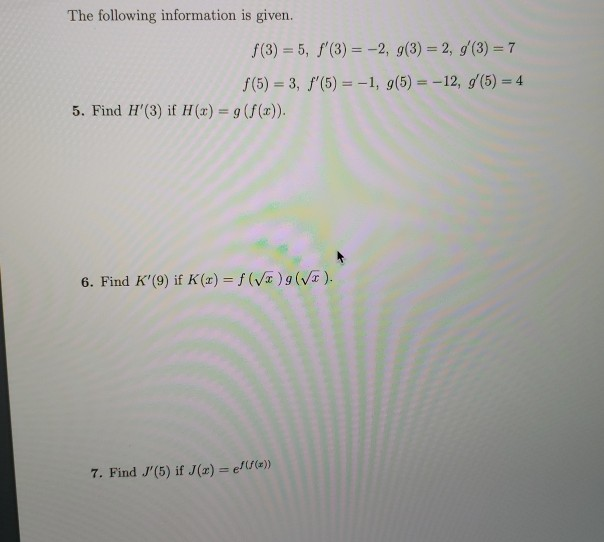 The following information is given.

$f(3) = 5,\ f'(3) = -2,\ g(3) = 2,\ g'(3) = 7$

$f(5) = 3,\ f'(5) = -1,\ g(5) = -12,\ g'(5) = 4$

5. Find $H'(3)$ if $H(x) = g(f(x))$.

6. Find $K'(9)$ if $K(x) = f(\sqrt{x})\,g(\sqrt{x})$.

7. Find $J'(5)$ if $J(x) = e^{f(f(x))}$